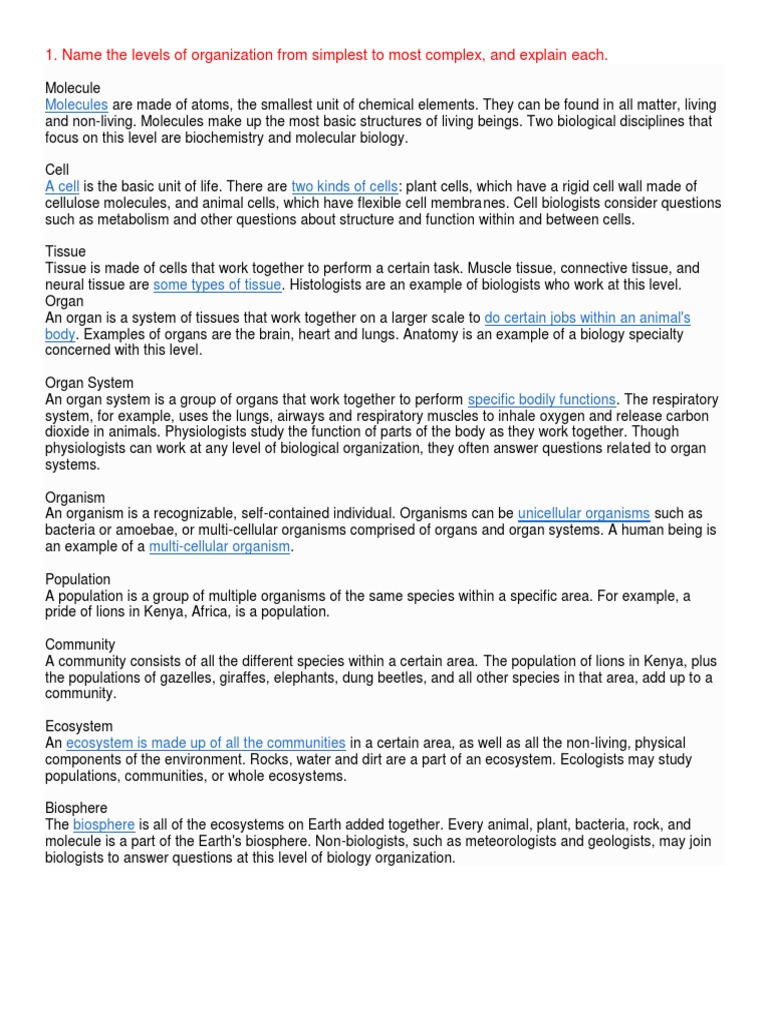 1. Name the levels of organization from simplest to most complex, and explain each.

Molecule
Molecules are made of atoms, the smallest unit of chemical elements. They can be found in all matter, living and non-living. Molecules make up the most basic structures of living beings. Two biological disciplines that focus on this level are biochemistry and molecular biology.

Cell
A cell is the basic unit of life. There are two kinds of cells: plant cells, which have a rigid cell wall made of cellulose molecules, and animal cells, which have flexible cell membranes. Cell biologists consider questions such as metabolism and other questions about structure and function within and between cells.

Tissue
Tissue is made of cells that work together to perform a certain task. Muscle tissue, connective tissue, and neural tissue are some types of tissue. Histologists are an example of biologists who work at this level.
Organ
An organ is a system of tissues that work together on a larger scale to do certain jobs within an animal's body. Examples of organs are the brain, heart and lungs. Anatomy is an example of a biology specialty concerned with this level.

Organ System
An organ system is a group of organs that work together to perform specific bodily functions. The respiratory system, for example, uses the lungs, airways and respiratory muscles to inhale oxygen and release carbon dioxide in animals. Physiologists study the function of parts of the body as they work together. Though physiologists can work at any level of biological organization, they often answer questions related to organ systems.

Organism
An organism is a recognizable, self-contained individual. Organisms can be unicellular organisms such as bacteria or amoebae, or multi-cellular organisms comprised of organs and organ systems. A human being is an example of a multi-cellular organism.

Population
A population is a group of multiple organisms of the same species within a specific area. For example, a pride of lions in Kenya, Africa, is a population.

Community
A community consists of all the different species within a certain area. The population of lions in Kenya, plus the populations of gazelles, giraffes, elephants, dung beetles, and all other species in that area, add up to a community.

Ecosystem
An ecosystem is made up of all the communities in a certain area, as well as all the non-living, physical components of the environment. Rocks, water and dirt are a part of an ecosystem. Ecologists may study populations, communities, or whole ecosystems.

Biosphere
The biosphere is all of the ecosystems on Earth added together. Every animal, plant, bacteria, rock, and molecule is a part of the Earth's biosphere. Non-biologists, such as meteorologists and geologists, may join biologists to answer questions at this level of biology organization.